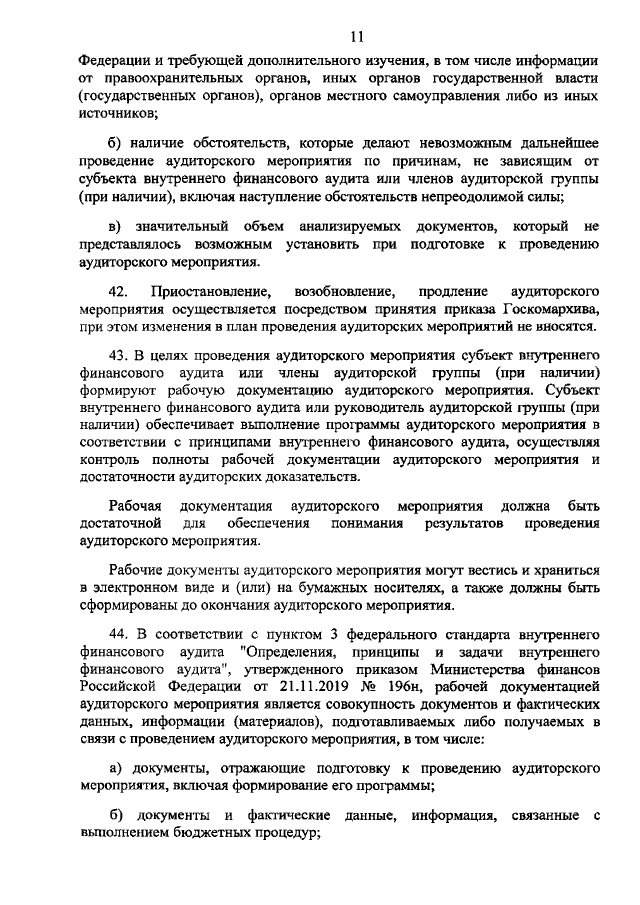 11

Федерации и требующей дополнительного изучения, в том числе информации от правоохранительных органов, иных органов государственной власти (государственных органов), органов местного самоуправления либо из иных источников;

б) наличие обстоятельств, которые делают невозможным дальнейшее проведение аудиторского мероприятия по причинам, не зависящим от субъекта внутреннего финансового аудита или членов аудиторской группы (при наличии), включая наступление обстоятельств непреодолимой силы;

в) значительный объем анализируемых документов, который не представлялось возможным установить при подготовке к проведению аудиторского мероприятия.

42. Приостановление, возобновление, продление аудиторского мероприятия осуществляется посредством принятия приказа Госкомархива, при этом изменения в план проведения аудиторских мероприятий не вносятся.

43. В целях проведения аудиторского мероприятия субъект внутреннего финансового аудита или члены аудиторской группы (при наличии) формируют рабочую документацию аудиторского мероприятия. Субъект внутреннего финансового аудита или руководитель аудиторской группы (при наличии) обеспечивает выполнение программы аудиторского мероприятия в соответствии с принципами внутреннего финансового аудита, осуществляя контроль полноты рабочей документации аудиторского мероприятия и достаточности аудиторских доказательств.

Рабочая документация аудиторского мероприятия должна быть достаточной для обеспечения понимания результатов проведения аудиторского мероприятия.

Рабочие документы аудиторского мероприятия могут вестись и храниться в электронном виде и (или) на бумажных носителях, а также должны быть сформированы до окончания аудиторского мероприятия.

44. В соответствии с пунктом 3 федерального стандарта внутреннего финансового аудита "Определения, принципы и задачи внутреннего финансового аудита", утвержденного приказом Министерства финансов Российской Федерации от 21.11.2019 № 196н, рабочей документацией аудиторского мероприятия является совокупность документов и фактических данных, информации (материалов), подготавливаемых либо получаемых в связи с проведением аудиторского мероприятия, в том числе:

а) документы, отражающие подготовку к проведению аудиторского мероприятия, включая формирование его программы;

б) документы и фактические данные, информация, связанные с выполнением бюджетных процедур;